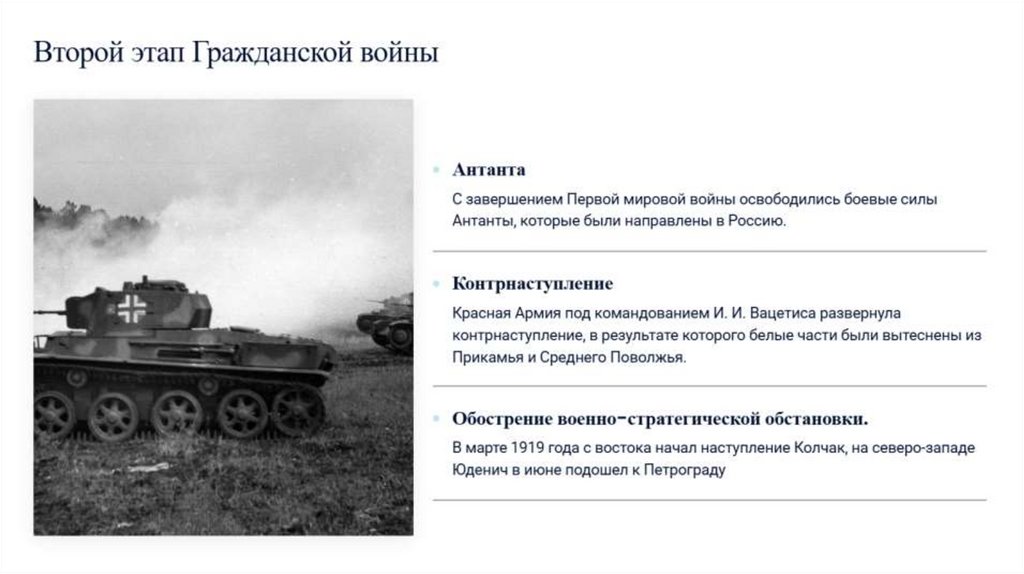 Второй этап Гражданской войны

Антанта

С завершением Первой мировой войны освободились боевые силы Антанты, которые были направлены в Россию.

Контрнаступление

Красная Армия под командованием И. И. Вацетиса развернула контрнаступление, в результате которого белые части были вытеснены из Прикамья и Среднего Поволжья.

Обострение военно-стратегической обстановки.

В марте 1919 года с востока начал наступление Колчак, на северо-западе Юденич в июне подошел к Петрограду